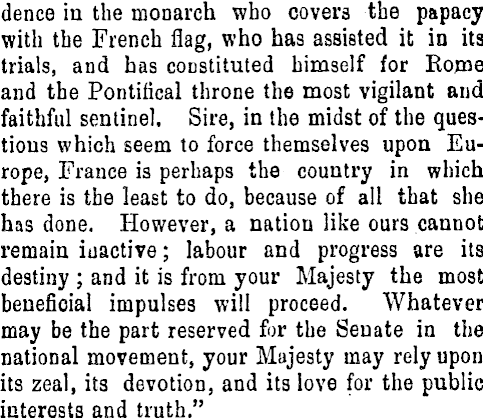 dence in the monarch who covers the papacy with the French flag, who has assisted it in its trials, and has constituted himself for Rome and the Pontifical throne the most vigilant and faithful sentinel. Sire, in the midst of the questions which seem to force themselves upon Europe, France is perhaps the country in which there is the least to do, because of all that she has done. However, a nation like ours cannot remain inactive; labour and progress are its destiny; and it is from your Majesty the most beneficial impulses will proceed. Whatever may be the part reserved for the Senate in the national movement, your Majesty may rely upon its zeal, its devotion, and its love for the public interests and truth."